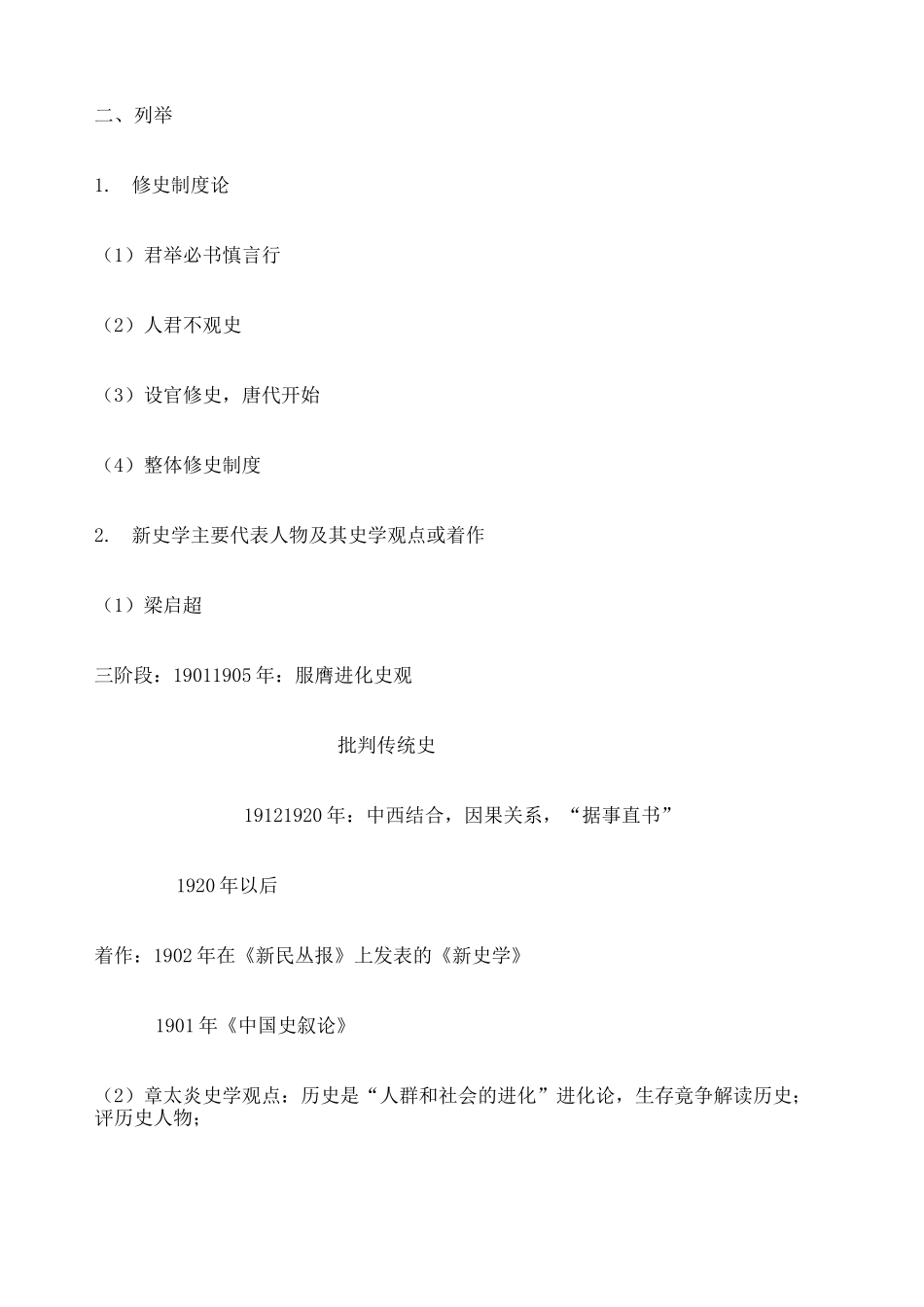 二、列举

1. 修史制度论

（1）君举必书慎言行

（2）人君不观史

（3）设官修史，唐代开始

（4）整体修史制度

2. 新史学主要代表人物及其史学观点或着作

（1）梁启超

三阶段：19011905年：服膺进化史观

批判传统史

19121920年：中西结合，因果关系，“据事直书”

1920年以后

着作：1902年在《新民丛报》上发表的《新史学》

1901年《中国史叙论》

（2）章太炎史学观点：历史是“人群和社会的进化”进化论，生存竟争解读历史；评历史人物；